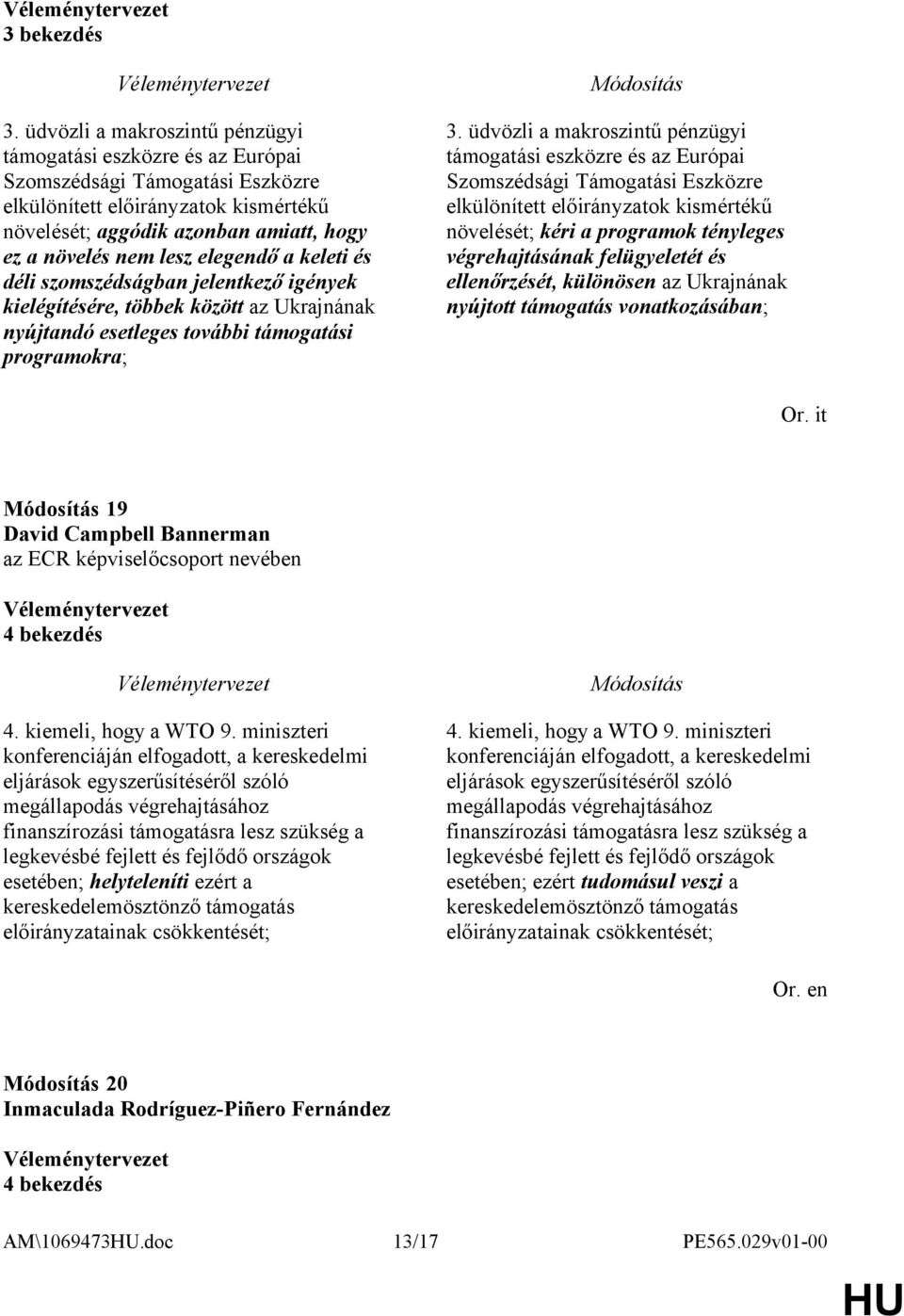 Véleménytervezet
3 bekezdés

Véleménytervezet

3. üdvözli a makroszintű pénzügyi támogatási eszközre és az Európai Szomszédsági Támogatási Eszközre elkülönített előirányzatok kismértékű növelését; aggódik azonban amiatt, hogy ez a növelés nem lesz elegendő a keleti és déli szomszédságban jelentkező igények kielégítésére, többek között az Ukrajnának nyújtandó esetleges további támogatási programokra;

Módosítás

3. üdvözli a makroszintű pénzügyi támogatási eszközre és az Európai Szomszédsági Támogatási Eszközre elkülönített előirányzatok kismértékű növelését; kéri a programok tényleges végrehajtásának felügyeletét és ellenőrzését, különösen az Ukrajnának nyújtott támogatás vonatkozásában;

Or. it

Módosítás 19
David Campbell Bannerman
az ECR képviselőcsoport nevében

Véleménytervezet
4 bekezdés

Véleménytervezet

4. kiemeli, hogy a WTO 9. miniszteri konferenciáján elfogadott, a kereskedelmi eljárások egyszerűsítéséről szóló megállapodás végrehajtásához finanszírozási támogatásra lesz szükség a legkevésbé fejlett és fejlődő országok esetében; helyteleníti ezért a kereskedelemösztönző támogatás előirányzatainak csökkentését;

Módosítás

4. kiemeli, hogy a WTO 9. miniszteri konferenciáján elfogadott, a kereskedelmi eljárások egyszerűsítéséről szóló megállapodás végrehajtásához finanszírozási támogatásra lesz szükség a legkevésbé fejlett és fejlődő országok esetében; ezért tudomásul veszi a kereskedelemösztönző támogatás előirányzatainak csökkentését;

Or. en

Módosítás 20
Inmaculada Rodríguez-Piñero Fernández

Véleménytervezet
4 bekezdés

AM\1069473HU.doc 13/17 PE565.029v01-00

HU